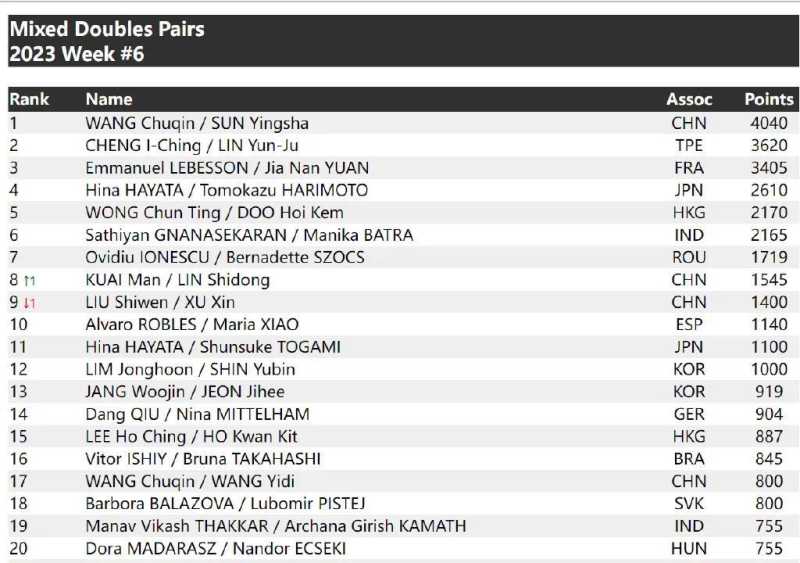 Mixed Doubles Pairs
2023 Week #6

| Rank | Name | Assoc | Points |
|---|---|---|---|
| 1 | WANG Chuqin / SUN Yingsha | CHN | 4040 |
| 2 | CHENG I-Ching / LIN Yun-Ju | TPE | 3620 |
| 3 | Emmanuel LEBESSON / Jia Nan YUAN | FRA | 3405 |
| 4 | Hina HAYATA / Tomokazu HARIMOTO | JPN | 2610 |
| 5 | WONG Chun Ting / DOO Hoi Kem | HKG | 2170 |
| 6 | Sathiyan GNANASEKARAN / Manika BATRA | IND | 2165 |
| 7 | Ovidiu IONESCU / Bernadette SZOCS | ROU | 1719 |
| 8 ↑1 | KUAI Man / LIN Shidong | CHN | 1545 |
| 9 ↓1 | LIU Shiwen / XU Xin | CHN | 1400 |
| 10 | Alvaro ROBLES / Maria XIAO | ESP | 1140 |
| 11 | Hina HAYATA / Shunsuke TOGAMI | JPN | 1100 |
| 12 | LIM Jonghoon / SHIN Yubin | KOR | 1000 |
| 13 | JANG Woojin / JEON Jihee | KOR | 919 |
| 14 | Dang QIU / Nina MITTELHAM | GER | 904 |
| 15 | LEE Ho Ching / HO Kwan Kit | HKG | 887 |
| 16 | Vitor ISHIY / Bruna TAKAHASHI | BRA | 845 |
| 17 | WANG Chuqin / WANG Yidi | CHN | 800 |
| 18 | Barbora BALAZOVA / Lubomir PISTEJ | SVK | 800 |
| 19 | Manav Vikash THAKKAR / Archana Girish KAMATH | IND | 755 |
| 20 | Dora MADARASZ / Nandor ECSEKI | HUN | 755 |